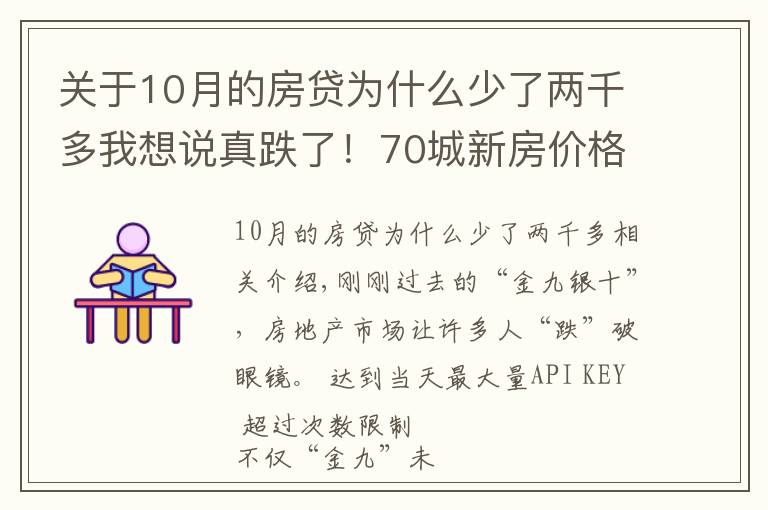 关于10月的房贷为什么少了两千多我想说真跌了！70城新房价格

10月的房贷为什么少了两千多相关介绍，刚刚过去的“金九银十”，房地产市场让许多人“跌”破眼镜。 达到当天最大量API KEY 超过次数限制
不仅“金九”未